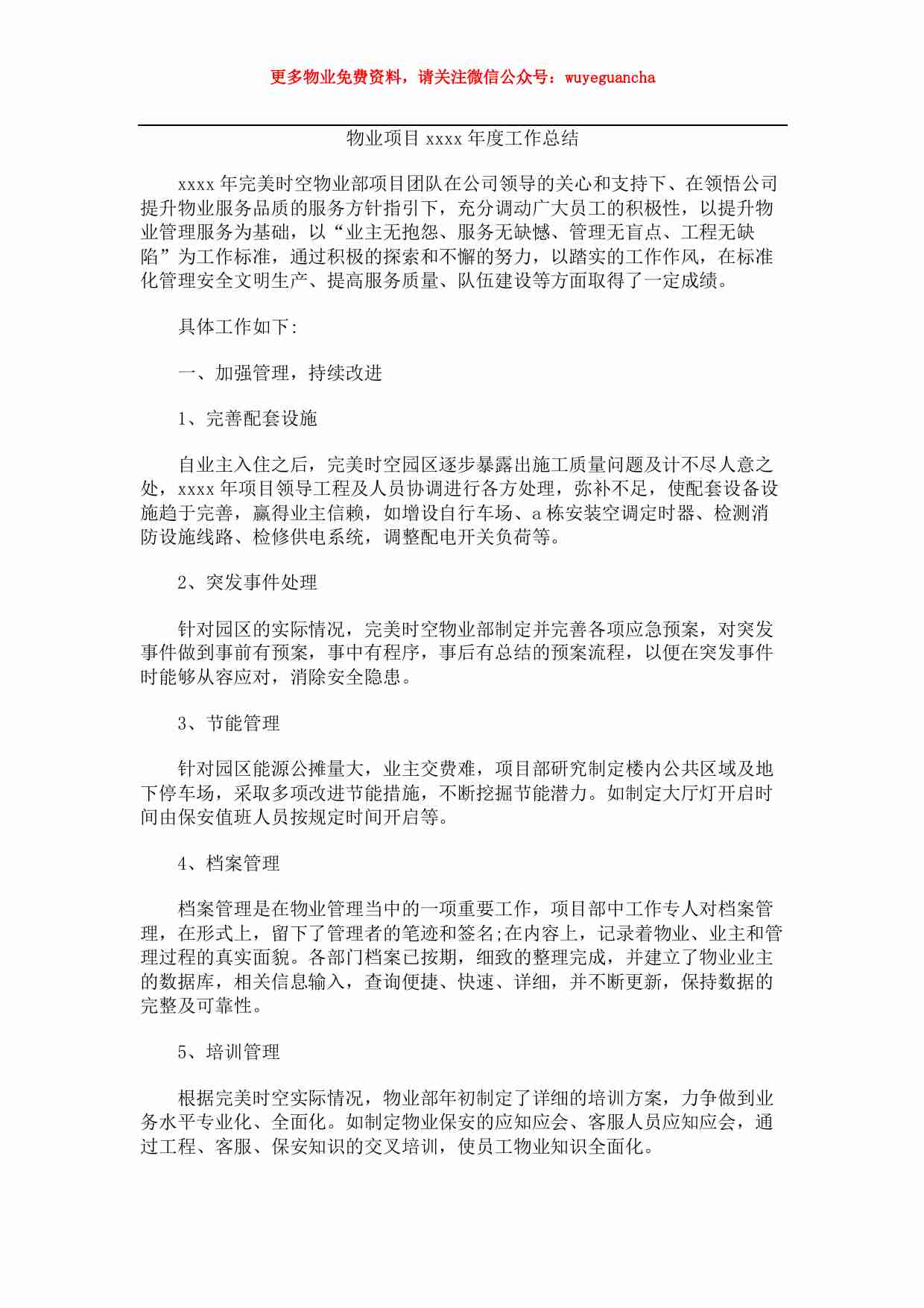 更多物业免费资料，请关注微信公众号：wuyeguancha

物业项目 xxxx 年度工作总结

xxxx 年完美时空物业部项目团队在公司领导的关心和支持下、在领悟公司提升物业服务品质的服务方针指引下，充分调动广大员工的积极性，以提升物业管理服务为基础，以“业主无抱怨、服务无缺憾、管理无盲点、工程无缺陷”为工作标准，通过积极的探索和不懈的努力，以踏实的工作作风，在标准化管理安全文明生产、提高服务质量、队伍建设等方面取得了一定成绩。

具体工作如下:

一、加强管理，持续改进

1、完善配套设施

自业主入住之后，完美时空园区逐步暴露出施工质量问题及计不尽人意之处，xxxx 年项目领导工程及人员协调进行各方处理，弥补不足，使配套设备设施趋于完善，赢得业主信赖，如增设自行车场、a 栋安装空调定时器、检测消防设施线路、检修供电系统，调整配电开关负荷等。

2、突发事件处理

针对园区的实际情况，完美时空物业部制定并完善各项应急预案，对突发事件做到事前有预案，事中有程序，事后有总结的预案流程，以便在突发事件时能够从容应对，消除安全隐患。

3、节能管理

针对园区能源公摊量大，业主交费难，项目部研究制定楼内公共区域及地下停车场，采取多项改进节能措施，不断挖掘节能潜力。如制定大厅灯开启时间由保安值班人员按规定时间开启等。

4、档案管理

档案管理是在物业管理当中的一项重要工作，项目部中工作专人对档案管理，在形式上，留下了管理者的笔迹和签名;在内容上，记录着物业、业主和管理过程的真实面貌。各部门档案已按期，细致的整理完成，并建立了物业业主的数据库，相关信息输入，查询便捷、快速、详细，并不断更新，保持数据的完整及可靠性。

5、培训管理

根据完美时空实际情况，物业部年初制定了详细的培训方案，力争做到业务水平专业化、全面化。如制定物业保安的应知应会、客服人员应知应会，通过工程、客服、保安知识的交叉培训，使员工物业知识全面化。